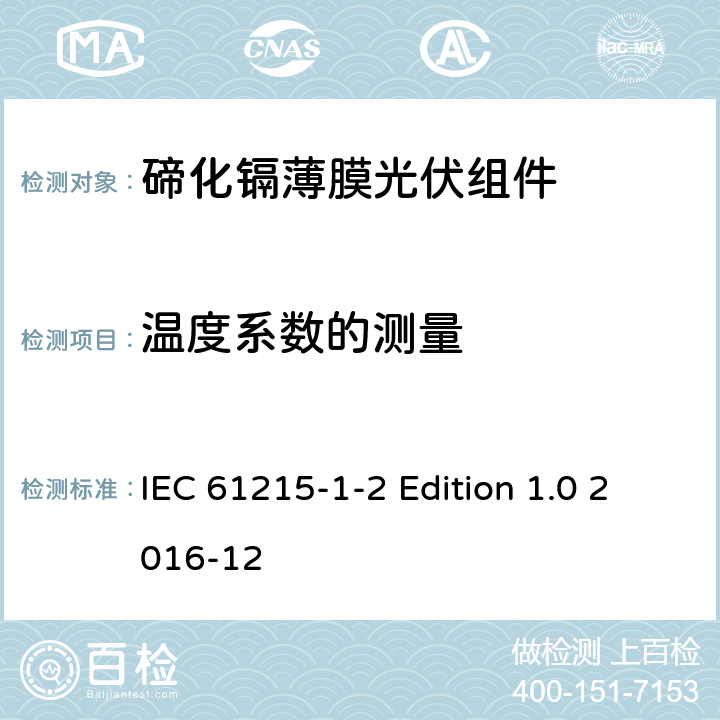 MA CNAS AC ilac-MRA

检测对象： 碲化镉薄膜光伏组件

检测项目： 温度系数的测量

检测标准： IEC 61215-1-2 Edition 1.0 2016-12

百检
Baijiantest.com

做检测 上百检
400-151-7153